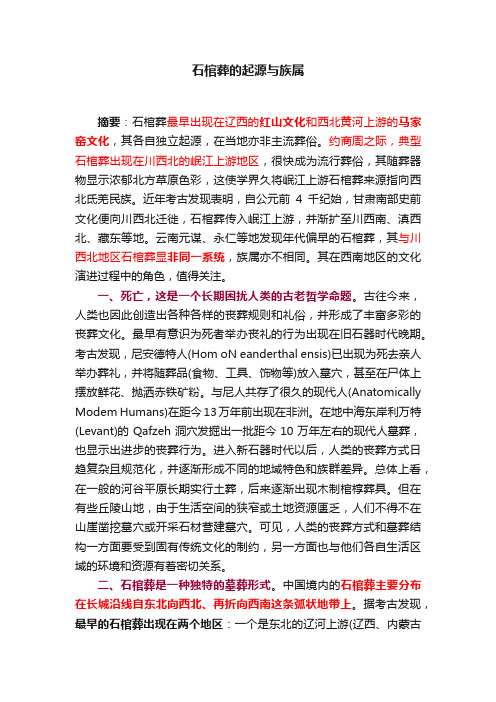 石棺葬的起源与族属

摘要：石棺葬最早出现在辽西的红山文化和西北黄河上游的马家窑文化，其各自独立起源，在当地亦非主流葬俗。约商周之际，典型石棺葬出现在川西北的岷江上游地区，很快成为流行葬俗，其随葬器物显示浓郁北方草原色彩，这使学界久将岷江上游石棺葬来源指向西北氐羌民族。近年考古发现表明，自公元前 4 千纪始，甘肃南部史前文化便向川西北迁徙，石棺葬传入岷江上游，并渐扩至川西南、滇西北、藏东等地。云南元谋、永仁等地发现年代偏早的石棺葬，其与川西北地区石棺葬显非同一系统，族属亦不相同。其在西南地区的文化演进过程中的角色，值得关注。

一、死亡，这是一个长期困扰人类的古老哲学命题。古往今来，人类也因此创造出各种各样的丧葬规则和礼俗，并形成了丰富多彩的丧葬文化。最早有意识为死者举办丧礼的行为出现在旧石器时代晚期。考古发现，尼安德特人(Hom oN eanderthal ensis)已出现为死去亲人举办葬礼，并将随葬品(食物、工具、饰物等)放入墓穴，甚至在尸体上摆放鲜花、抛洒赤铁矿粉。与尼人共存了很久的现代人(Anatomically Modem Humans)在距今13万年前出现在非洲。在地中海东岸利万特(Levant)的 Qafzeh 洞穴发掘出一批距今 10 万年左右的现代人墓葬，也显示出进步的丧葬行为。进入新石器时代以后，人类的丧葬方式日趋复杂且规范化，并逐渐形成不同的地域特色和族群差异。总体上看，在一般的河谷平原长期实行土葬，后来逐渐出现木制棺椁葬具。但在有些丘陵山地，由于生活空间的狭窄或土地资源匮乏，人们不得不在山崖凿挖墓穴或开采石材营建墓穴。可见，人类的丧葬方式和墓葬结构一方面要受到固有传统文化的制约，另一方面也与他们各自生活区域的环境和资源有着密切关系。

二、石棺葬是一种独特的墓葬形式。中国境内的石棺葬主要分布在长城沿线自东北向西北、再折向西南这条弧状地带上。据考古发现，最早的石棺葬出现在两个地区：一个是东北的辽河上游(辽西、内蒙古